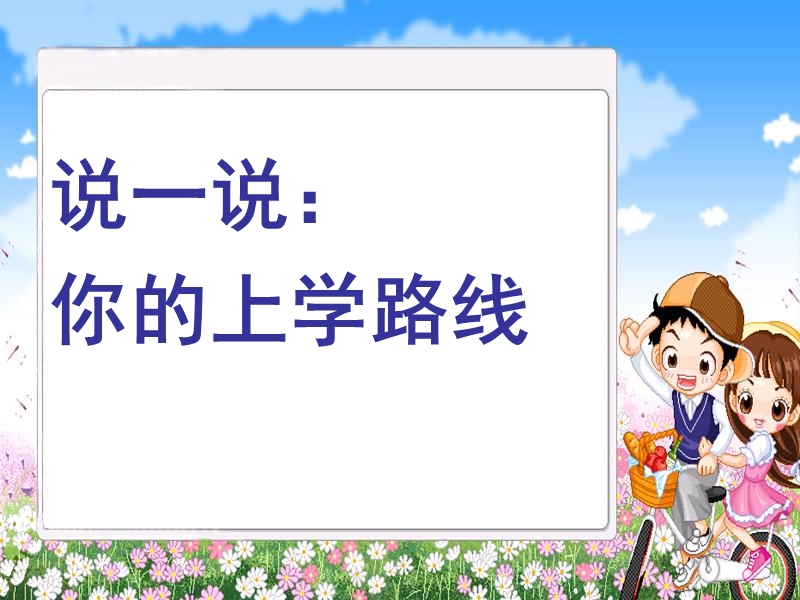 说一说：
你的上学路线